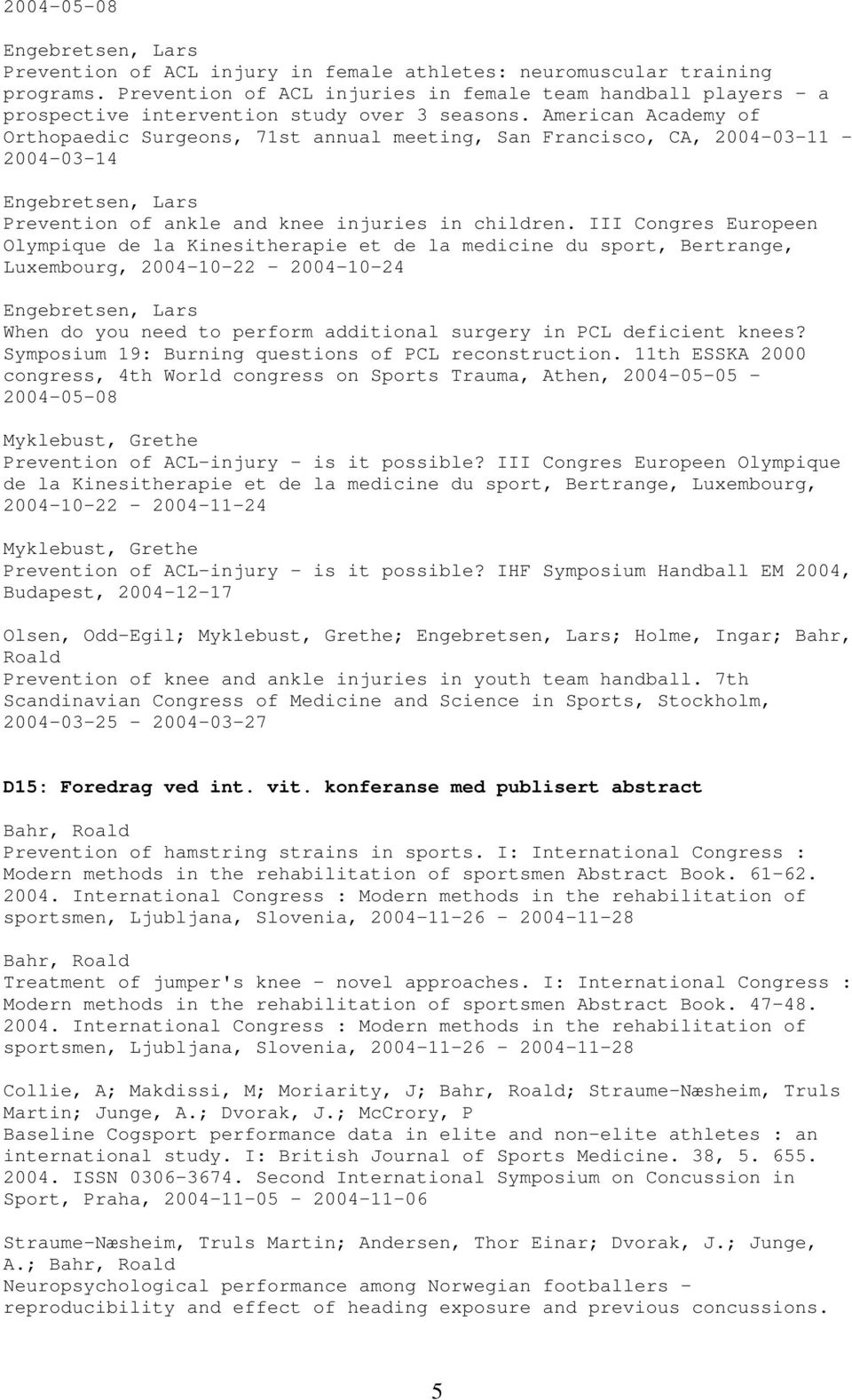 2004-05-08

Engebretsen, Lars
Prevention of ACL injury in female athletes: neuromuscular training programs. Prevention of ACL injuries in female team handball players - a prospective intervention study over 3 seasons. American Academy of Orthopaedic Surgeons, 71st annual meeting, San Francisco, CA, 2004-03-11 - 2004-03-14

Engebretsen, Lars
Prevention of ankle and knee injuries in children. III Congres Europeen Olympique de la Kinesitherapie et de la medicine du sport, Bertrange, Luxembourg, 2004-10-22 - 2004-10-24

Engebretsen, Lars
When do you need to perform additional surgery in PCL deficient knees? Symposium 19: Burning questions of PCL reconstruction. 11th ESSKA 2000 congress, 4th World congress on Sports Trauma, Athen, 2004-05-05 - 2004-05-08

Myklebust, Grethe
Prevention of ACL-injury - is it possible? III Congres Europeen Olympique de la Kinesitherapie et de la medicine du sport, Bertrange, Luxembourg, 2004-10-22 - 2004-11-24

Myklebust, Grethe
Prevention of ACL-injury - is it possible? IHF Symposium Handball EM 2004, Budapest, 2004-12-17

Olsen, Odd-Egil; Myklebust, Grethe; Engebretsen, Lars; Holme, Ingar; Bahr, Roald
Prevention of knee and ankle injuries in youth team handball. 7th Scandinavian Congress of Medicine and Science in Sports, Stockholm, 2004-03-25 - 2004-03-27

D15: Foredrag ved int. vit. konferanse med publisert abstract

Bahr, Roald
Prevention of hamstring strains in sports. I: International Congress : Modern methods in the rehabilitation of sportsmen Abstract Book. 61-62. 2004. International Congress : Modern methods in the rehabilitation of sportsmen, Ljubljana, Slovenia, 2004-11-26 - 2004-11-28

Bahr, Roald
Treatment of jumper's knee - novel approaches. I: International Congress : Modern methods in the rehabilitation of sportsmen Abstract Book. 47-48. 2004. International Congress : Modern methods in the rehabilitation of sportsmen, Ljubljana, Slovenia, 2004-11-26 - 2004-11-28

Collie, A; Makdissi, M; Moriarity, J; Bahr, Roald; Straume-Næsheim, Truls Martin; Junge, A.; Dvorak, J.; McCrory, P
Baseline Cogsport performance data in elite and non-elite athletes : an international study. I: British Journal of Sports Medicine. 38, 5. 655. 2004. ISSN 0306-3674. Second International Symposium on Concussion in Sport, Praha, 2004-11-05 - 2004-11-06

Straume-Næsheim, Truls Martin; Andersen, Thor Einar; Dvorak, J.; Junge, A.; Bahr, Roald
Neuropsychological performance among Norwegian footballers - reproducibility and effect of heading exposure and previous concussions.

5